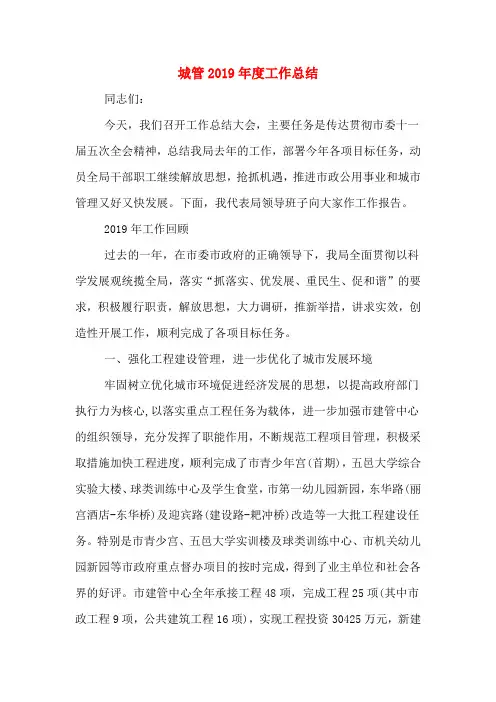 城管 2019 年度工作总结

同志们：

今天，我们召开工作总结大会，主要任务是传达贯彻市委十一届五次全会精神，总结我局去年的工作，部署今年各项目标任务，动员全局干部职工继续解放思想，抢抓机遇，推进市政公用事业和城市管理又好又快发展。下面，我代表局领导班子向大家作工作报告。

2019 年工作回顾

过去的一年，在市委市政府的正确领导下，我局全面贯彻以科学发展观统揽全局，落实“抓落实、优发展、重民生、促和谐”的要求，积极履行职责，解放思想，大力调研，推新举措，讲求实效，创造性开展工作，顺利完成了各项目标任务。

一、强化工程建设管理，进一步优化了城市发展环境

牢固树立优化城市环境促进经济发展的思想，以提高政府部门执行力为核心，以落实重点工程任务为载体，进一步加强市建管中心的组织领导，充分发挥了职能作用，不断规范工程项目管理，积极采取措施加快工程进度，顺利完成了市青少年宫(首期)，五邑大学综合实验大楼、球类训练中心及学生食堂，市第一幼儿园新园，东华路(丽宫酒店-东华桥)及迎宾路(建设路-耙冲桥)改造等一大批工程建设任务。特别是市青少宫、五邑大学实训楼及球类训练中心、市机关幼儿园新园等市政府重点督办项目的按时完成，得到了业主单位和社会各界的好评。市建管中心全年承接工程 48 项，完成工程 25 项(其中市政工程 9 项，公共建筑工程 16 项)，实现工程投资 30425 万元，新建